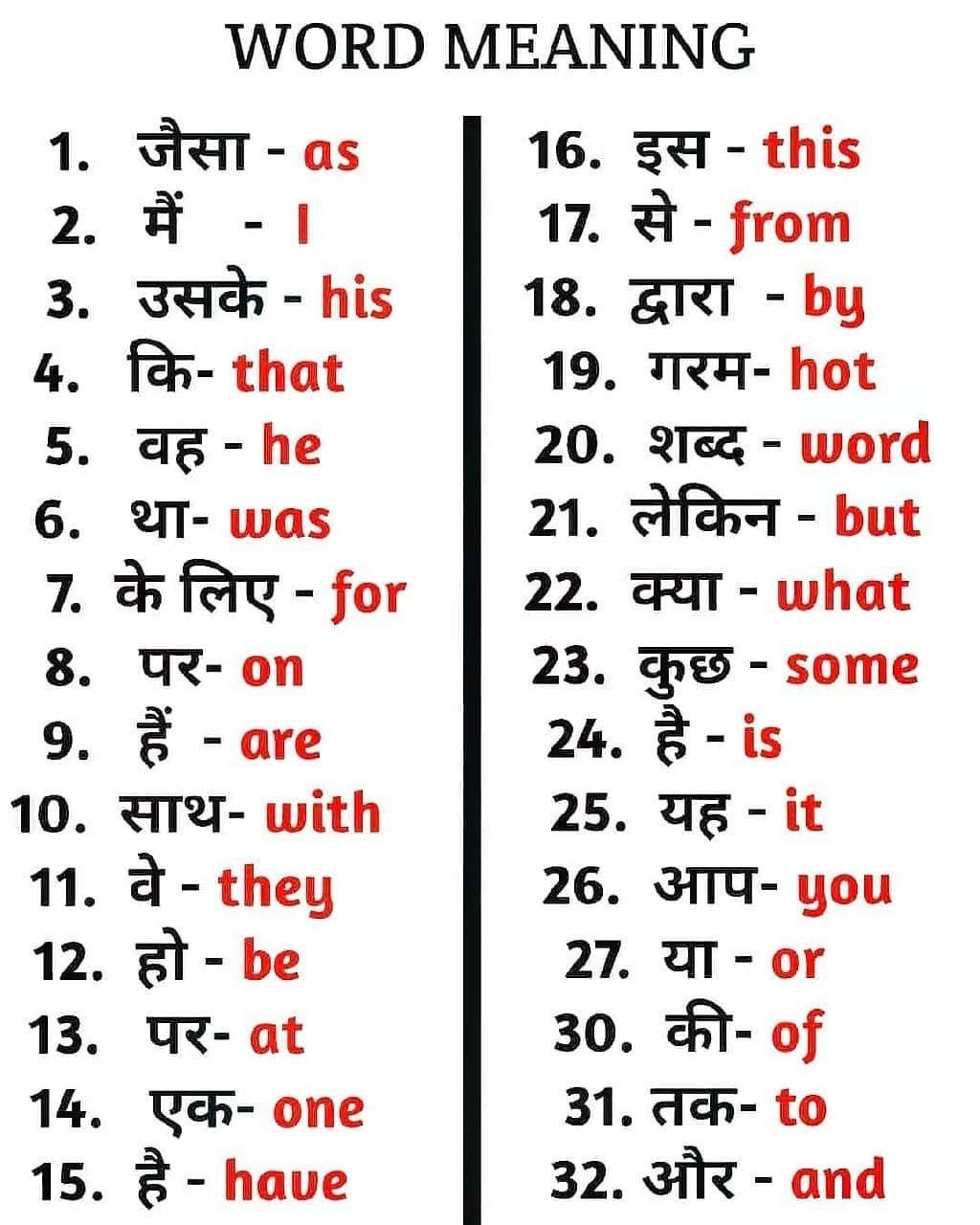 WORD MEANING

1. जैसा - as
2. मैं - I
3. उसके - his
4. कि- that
5. वह - he
6. था- was
7. के लिए - for
8. पर- on
9. हैं - are
10. साथ- with
11. वे - they
12. हो - be
13. पर- at
14. एक- one
15. है - have

16. इस - this
17. से - from
18. द्वारा - by
19. गरम- hot
20. शब्द - word
21. लेकिन - but
22. क्या - what
23. कुछ - some
24. है - is
25. यह - it
26. आप- you
27. या - or
30. की- of
31. तक- to
32. और - and